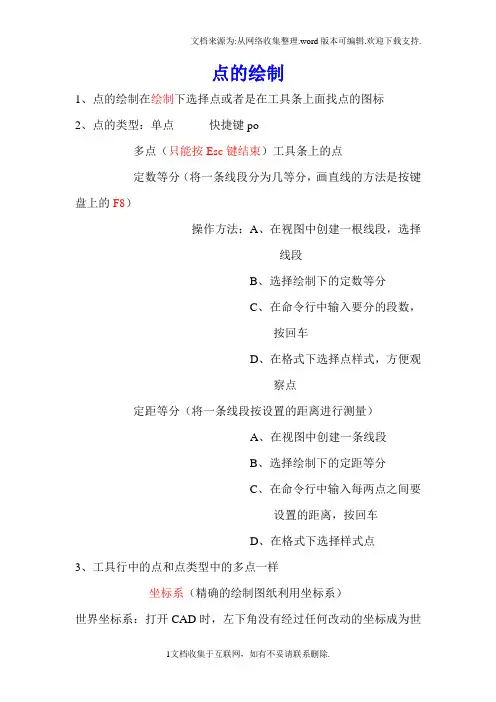 文档来源为:从网络收集整理.word版本可编辑.欢迎下载支持.

点的绘制

1、点的绘制在绘制下选择点或者是在工具条上面找点的图标

2、点的类型：单点　　快捷键 po

多点（只能按 Esc 键结束）工具条上的点

定数等分（将一条线段分为几等分，画直线的方法是按键盘上的 F8）

操作方法：A、在视图中创建一根线段，选择线段

B、选择绘制下的定数等分

C、在命令行中输入要分的段数，按回车

D、在格式下选择点样式，方便观察点

定距等分（将一条线段按设置的距离进行测量）

A、在视图中创建一条线段

B、选择绘制下的定距等分

C、在命令行中输入每两点之间要设置的距离，按回车

D、在格式下选择样式点

3、工具行中的点和点类型中的多点一样

坐标系（精确的绘制图纸利用坐标系）

世界坐标系：打开 CAD 时，左下角没有经过任何改动的坐标成为世

1文档收集于互联网，如有不妥请联系删除.